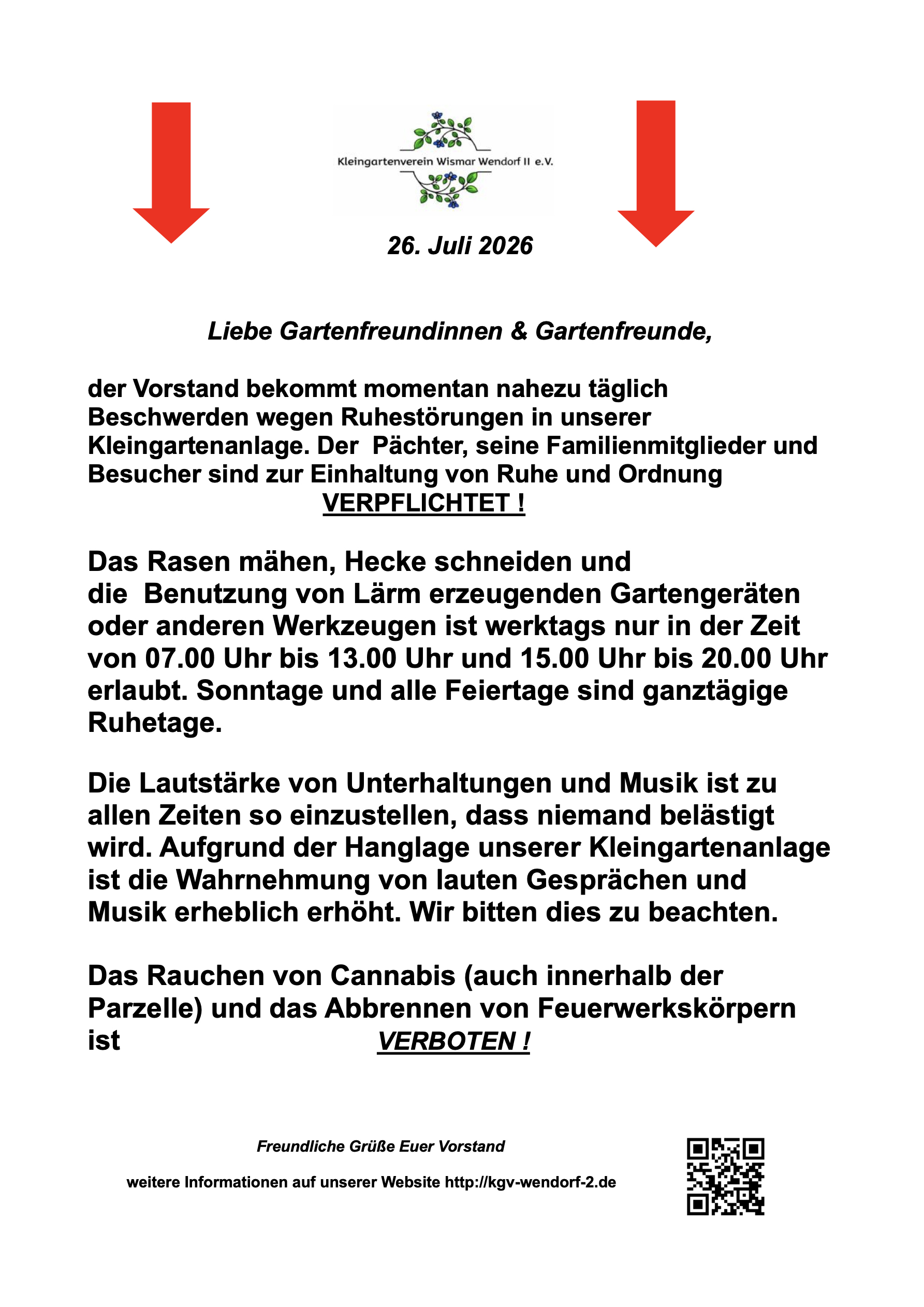 Kleingartenverein Wismar Wendorf II e.V.

26. Juli 2026

Liebe Gartenfreundinnen & Gartenfreunde,

der Vorstand bekommt momentan nahezu täglich Beschwerden wegen Ruhestörungen in unserer Kleingartenanlage. Der Pächter, seine Familienmitglieder und Besucher sind zur Einhaltung von Ruhe und Ordnung VERPFLICHTET !

Das Rasen mähen, Hecke schneiden und die Benutzung von Lärm erzeugenden Gartengeräten oder anderen Werkzeugen ist werktags nur in der Zeit von 07.00 Uhr bis 13.00 Uhr und 15.00 Uhr bis 20.00 Uhr erlaubt. Sonntage und alle Feiertage sind ganztägige Ruhetage.

Die Lautstärke von Unterhaltungen und Musik ist zu allen Zeiten so einzustellen, dass niemand belästigt wird. Aufgrund der Hanglage unserer Kleingartenanlage ist die Wahrnehmung von lauten Gesprächen und Musik erheblich erhöht. Wir bitten dies zu beachten.

Das Rauchen von Cannabis (auch innerhalb der Parzelle) und das Abbrennen von Feuerwerkskörpern ist VERBOTEN !

Freundliche Grüße Euer Vorstand

weitere Informationen auf unserer Website http://kgv-wendorf-2.de